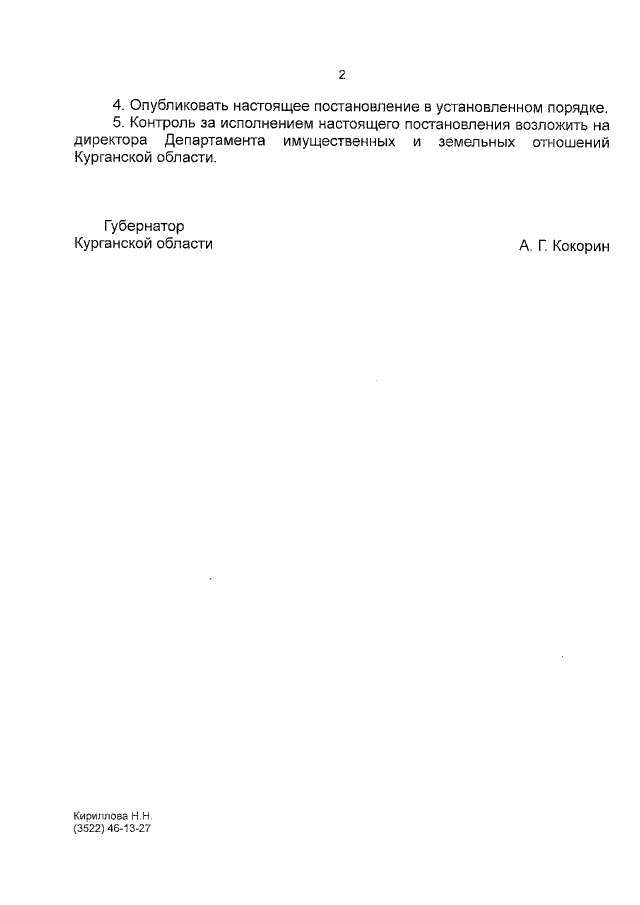 2

4. Опубликовать настоящее постановление в установленном порядке.

5. Контроль за исполнением настоящего постановления возложить на директора Департамента имущественных и земельных отношений Курганской области.

Губернатор
Курганской области

А. Г. Кокорин

Кириллова Н.Н.
(3522) 46-13-27